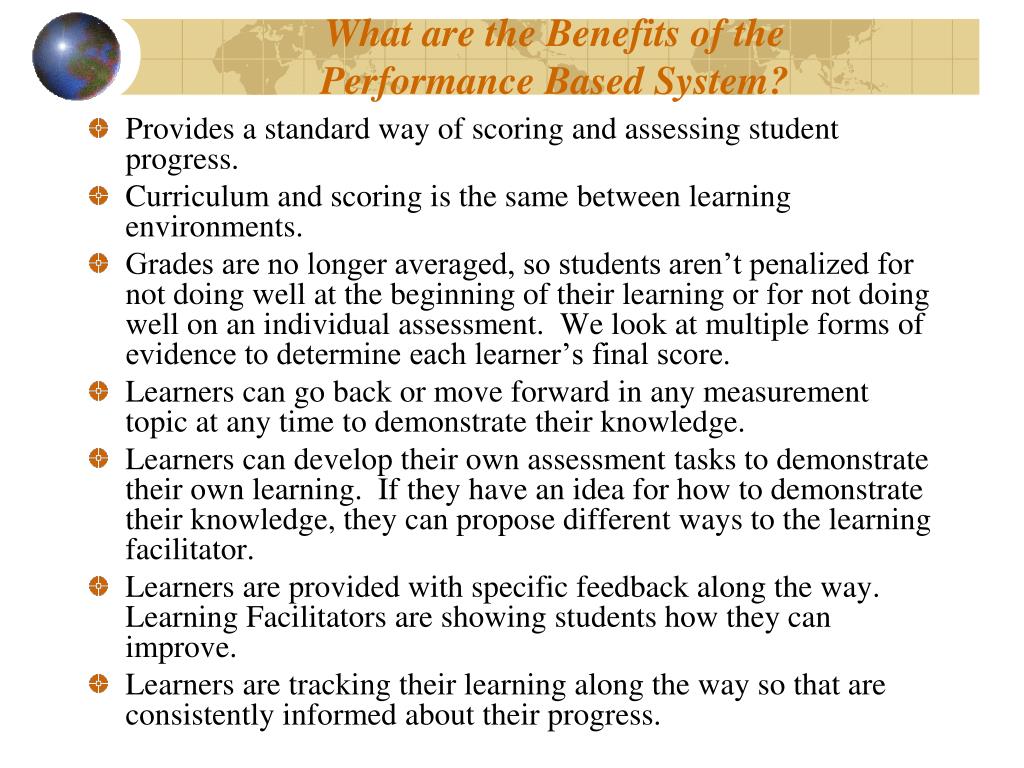 What are the Benefits of the Performance Based System?

Provides a standard way of scoring and assessing student progress.

Curriculum and scoring is the same between learning environments.

Grades are no longer averaged, so students aren’t penalized for not doing well at the beginning of their learning or for not doing well on an individual assessment. We look at multiple forms of evidence to determine each learner’s final score.

Learners can go back or move forward in any measurement topic at any time to demonstrate their knowledge.

Learners can develop their own assessment tasks to demonstrate their own learning. If they have an idea for how to demonstrate their knowledge, they can propose different ways to the learning facilitator.

Learners are provided with specific feedback along the way. Learning Facilitators are showing students how they can improve.

Learners are tracking their learning along the way so that are consistently informed about their progress.